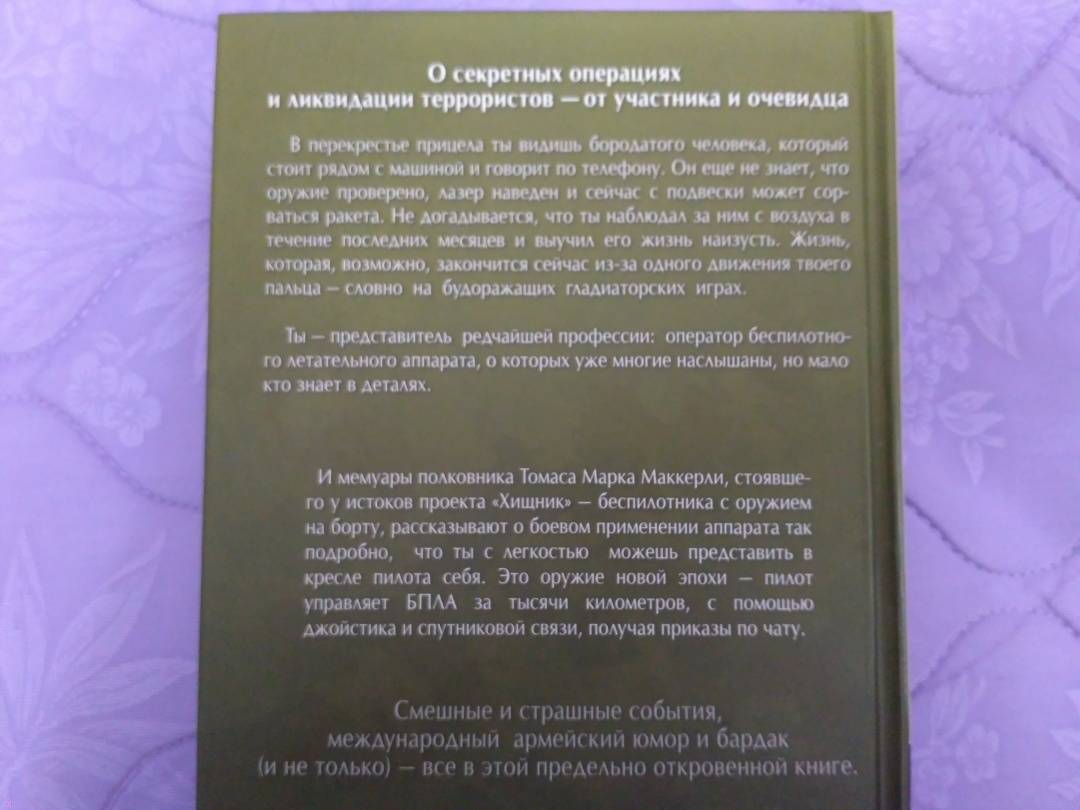 О секретных операциях
и ликвидации террористов — от участника и очевидца

В перекрестье прицела ты видишь бородатого человека, который стоит рядом с машиной и говорит по телефону. Он еще не знает, что оружие проверено, лазер наведен и сейчас с подвески может сорваться ракета. Не догадывается, что ты наблюдал за ним с воздуха в течение последних месяцев и выучил его жизнь наизусть. Жизнь, которая, возможно, закончится сейчас из-за одного движения твоего пальца — словно на будоражащих гладиаторских играх.

Ты — представитель редчайшей профессии: оператор беспилотного летательного аппарата, о которых уже многие наслышаны, но мало кто знает в деталях.

И мемуары полковника Томаса Марка Маккерли, стоявшего у истоков проекта «Хищник» — беспилотника с оружием на борту, рассказывают о боевом применении аппарата так подробно, что ты с легкостью можешь представить в кресле пилота себя. Это оружие новой эпохи — пилот управляет БПЛА за тысячи километров, с помощью джойстика и спутниковой связи, получая приказы по чату.

Смешные и страшные события,
международный армейский юмор и бардак
(и не только) — все в этой предельно откровенной книге.